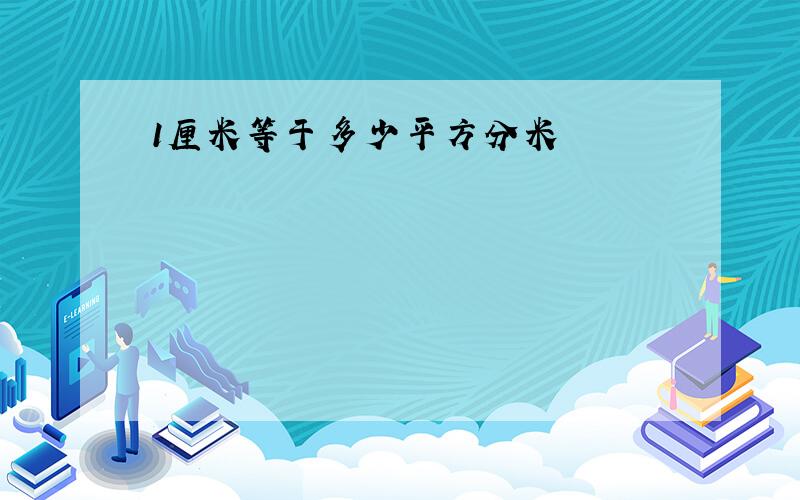 1厘米等于多少平方分米

E-LEARNING